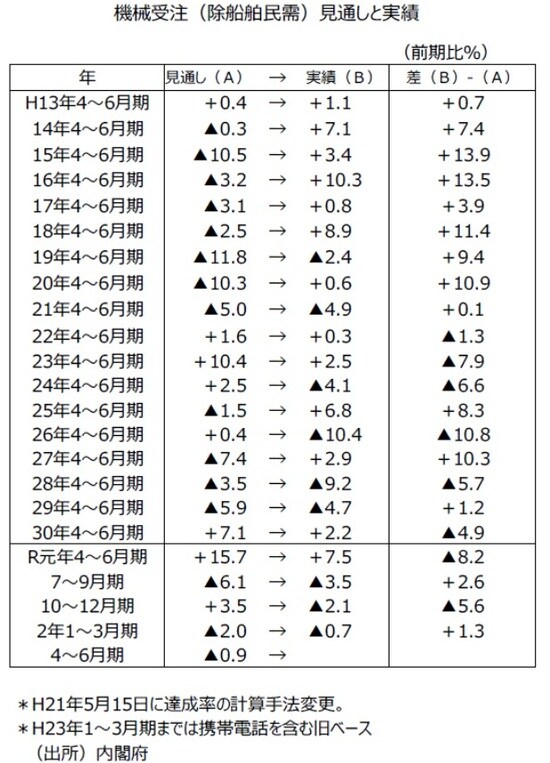 機械受注（除船舶民需）見通しと実績

（前期比%）

| 年 | 見通し（A） | → | 実績（B） | 差（B）-（A） |
|---|---|---|---|---|
| H13年4～6月期 | +0.4 | → | +1.1 | +0.7 |
| 14年4～6月期 | ▲0.3 | → | +7.1 | +7.4 |
| 15年4～6月期 | ▲10.5 | → | +3.4 | +13.9 |
| 16年4～6月期 | ▲3.2 | → | +10.3 | +13.5 |
| 17年4～6月期 | ▲3.1 | → | +0.8 | +3.9 |
| 18年4～6月期 | ▲2.5 | → | +8.9 | +11.4 |
| 19年4～6月期 | ▲11.8 | → | ▲2.4 | +9.4 |
| 20年4～6月期 | ▲10.3 | → | +0.6 | +10.9 |
| 21年4～6月期 | ▲5.0 | → | ▲4.9 | +0.1 |
| 22年4～6月期 | +1.6 | → | +0.3 | ▲1.3 |
| 23年4～6月期 | +10.4 | → | +2.5 | ▲7.9 |
| 24年4～6月期 | +2.5 | → | ▲4.1 | ▲6.6 |
| 25年4～6月期 | ▲1.5 | → | +6.8 | +8.3 |
| 26年4～6月期 | +0.4 | → | ▲10.4 | ▲10.8 |
| 27年4～6月期 | ▲7.4 | → | +2.9 | +10.3 |
| 28年4～6月期 | ▲3.5 | → | ▲9.2 | ▲5.7 |
| 29年4～6月期 | ▲5.9 | → | ▲4.7 | +1.2 |
| 30年4～6月期 | +7.1 | → | +2.2 | ▲4.9 |
| R元年4～6月期 | +15.7 | → | +7.5 | ▲8.2 |
| 7～9月期 | ▲6.1 | → | ▲3.5 | +2.6 |
| 10～12月期 | +3.5 | → | ▲2.1 | ▲5.6 |
| 2年1～3月期 | ▲2.0 | → | ▲0.7 | +1.3 |
| 4～6月期 | ▲0.9 | → | | |

＊H21年5月15日に達成率の計算手法変更。
＊H23年1～3月期までは携帯電話を含む旧ベース
（出所）内閣府